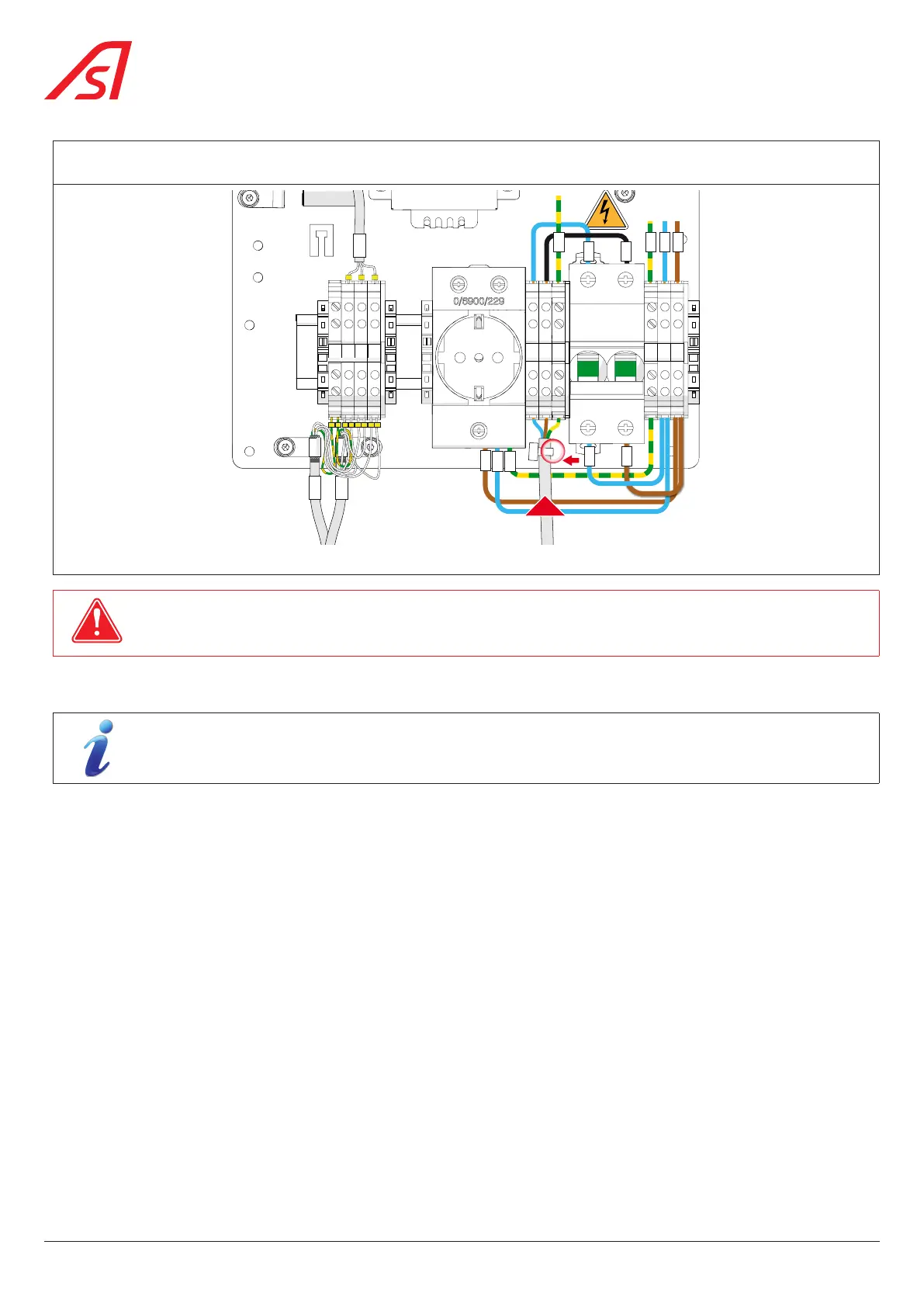 0/6900/229